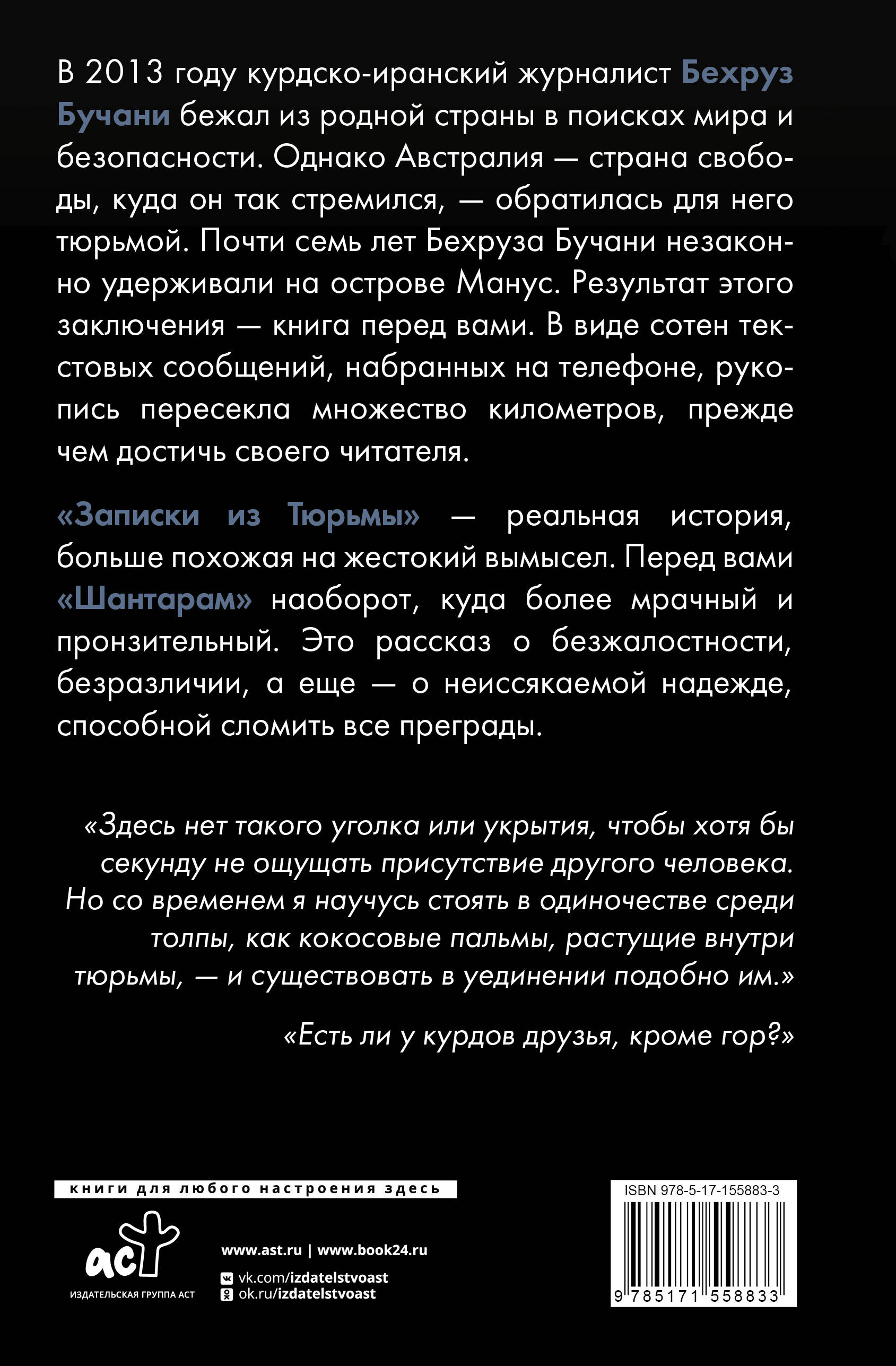 В 2013 году курдско-иранский журналист Бехруз Бучани бежал из родной страны в поисках мира и безопасности. Однако Австралия — страна свободы, куда он так стремился, — обратилась для него тюрьмой. Почти семь лет Бехруза Бучани незаконно удерживали на острове Манус. Результат этого заключения — книга перед вами. В виде сотен текстовых сообщений, набранных на телефоне, рукопись пересекла множество километров, прежде чем достичь своего читателя.

«Записки из Тюрьмы» — реальная история, больше похожая на жестокий вымысел. Перед вами «Шантарам» наоборот, куда более мрачный и пронзительный. Это рассказ о безжалостности, безразличии, а еще — о неиссякаемой надежде, способной сломить все преграды.

«Здесь нет такого уголка или укрытия, чтобы хотя бы секунду не ощущать присутствие другого человека. Но со временем я научусь стоять в одиночестве среди толпы, как кокосовые пальмы, растущие внутри тюрьмы, — и существовать в уединении подобно им.»

«Есть ли у курдов друзья, кроме гор?»

книги для любого настроения здесь

аст
ИЗДАТЕЛЬСКАЯ ГРУППА АСТ

www.ast.ru | www.book24.ru
vk.com/izdatelstvoast
ok.ru/izdatelstvoast

ISBN 978-5-17-155883-3
9 785171 558833